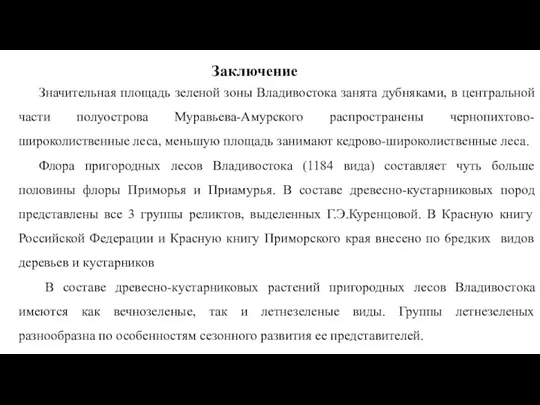 Заключение

Значительная площадь зеленой зоны Владивостока занята дубняками, в центральной части полуострова Муравьева-Амурского распространены чернопихтово-широколиственные леса, меньшую площадь занимают кедрово-широколиственные леса.

Флора пригородных лесов Владивостока (1184 вида) составляет чуть больше половины флоры Приморья и Приамурья. В составе древесно-кустарниковых пород представлены все 3 группы реликтов, выделенных Г.Э.Куренцовой. В Красную книгу Российской Федерации и Красную книгу Приморского края внесено по 6редких видов деревьев и кустарников

В составе древесно-кустарниковых растений пригородных лесов Владивостока имеются как вечнозеленые, так и летнезеленые виды. Группы летнезеленых разнообразна по особенностям сезонного развития ее представителей.